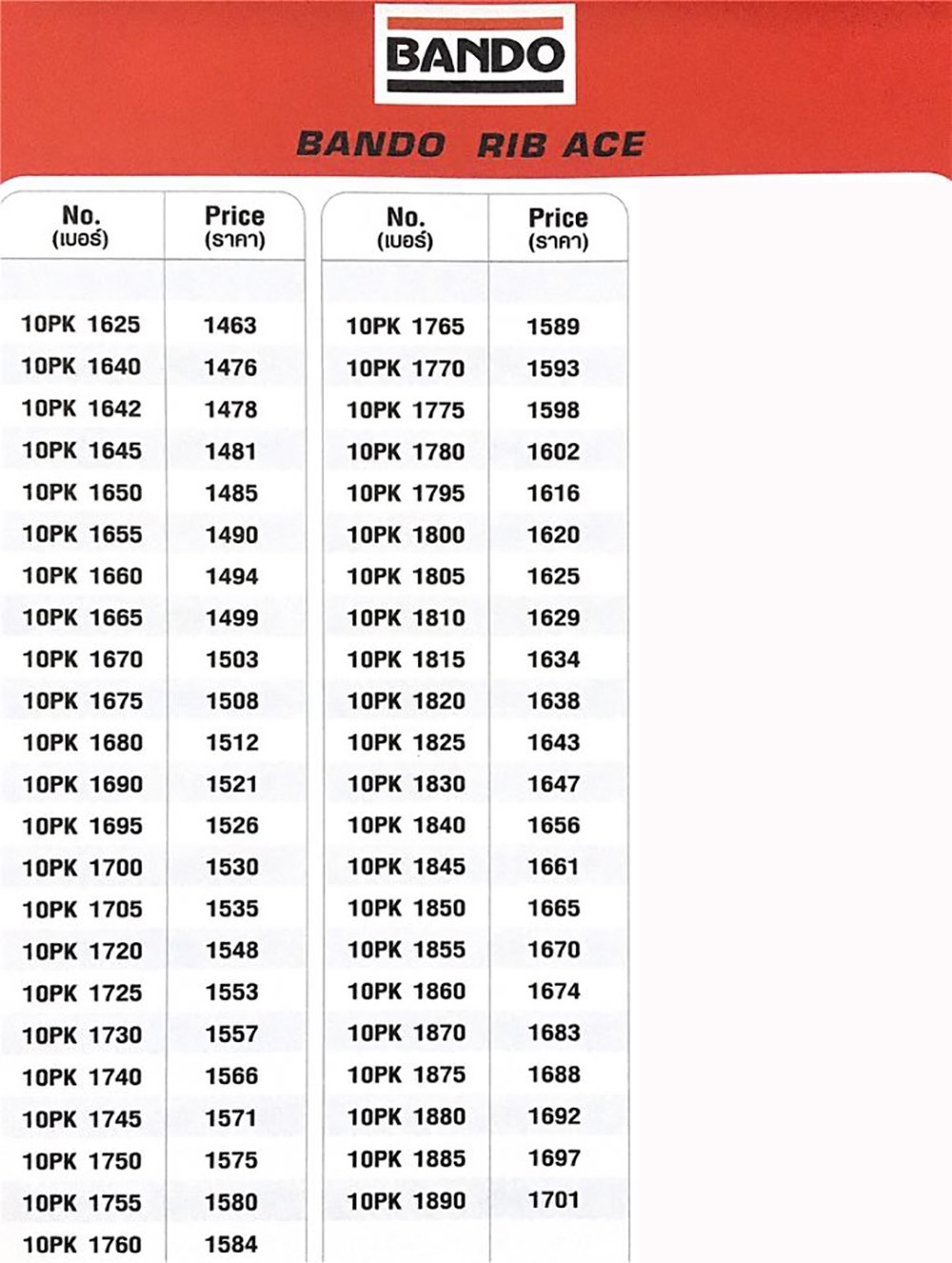 BANDO

BANDO RIB ACE

| No. (เบอร์) | Price (ราคา) |
|---|---|
| 10PK 1625 | 1463 |
| 10PK 1640 | 1476 |
| 10PK 1642 | 1478 |
| 10PK 1645 | 1481 |
| 10PK 1650 | 1485 |
| 10PK 1655 | 1490 |
| 10PK 1660 | 1494 |
| 10PK 1665 | 1499 |
| 10PK 1670 | 1503 |
| 10PK 1675 | 1508 |
| 10PK 1680 | 1512 |
| 10PK 1690 | 1521 |
| 10PK 1695 | 1526 |
| 10PK 1700 | 1530 |
| 10PK 1705 | 1535 |
| 10PK 1720 | 1548 |
| 10PK 1725 | 1553 |
| 10PK 1730 | 1557 |
| 10PK 1740 | 1566 |
| 10PK 1745 | 1571 |
| 10PK 1750 | 1575 |
| 10PK 1755 | 1580 |
| 10PK 1760 | 1584 |

| No. (เบอร์) | Price (ราคา) |
|---|---|
| 10PK 1765 | 1589 |
| 10PK 1770 | 1593 |
| 10PK 1775 | 1598 |
| 10PK 1780 | 1602 |
| 10PK 1795 | 1616 |
| 10PK 1800 | 1620 |
| 10PK 1805 | 1625 |
| 10PK 1810 | 1629 |
| 10PK 1815 | 1634 |
| 10PK 1820 | 1638 |
| 10PK 1825 | 1643 |
| 10PK 1830 | 1647 |
| 10PK 1840 | 1656 |
| 10PK 1845 | 1661 |
| 10PK 1850 | 1665 |
| 10PK 1855 | 1670 |
| 10PK 1860 | 1674 |
| 10PK 1870 | 1683 |
| 10PK 1875 | 1688 |
| 10PK 1880 | 1692 |
| 10PK 1885 | 1697 |
| 10PK 1890 | 1701 |